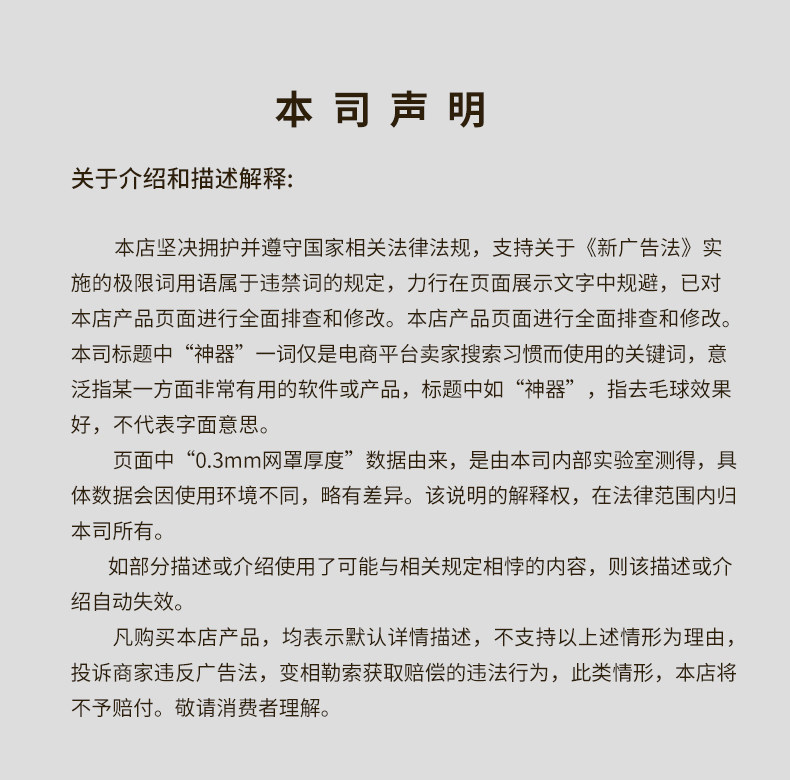 本司声明

关于介绍和描述解释:

本店坚决拥护并遵守国家相关法律法规，支持关于《新广告法》实施的极限词用语属于违禁词的规定，力行在页面展示文字中规避，已对本店产品页面进行全面排查和修改。本店产品页面进行全面排查和修改。本司标题中“神器”一词仅是电商平台卖家搜索习惯而使用的关键词，意泛指某一方面非常有用的软件或产品，标题中如“神器”，指去毛球效果好，不代表字面意思。

页面中“0.3mm网罩厚度”数据由来，是由本司内部实验室测得，具体数据会因使用环境不同，略有差异。该说明的解释权，在法律范围内归本司所有。

如部分描述或介绍使用了可能与相关规定相悖的内容，则该描述或介绍自动失效。

凡购买本店产品，均表示默认详情描述，不支持以上述情形为理由，投诉商家违反广告法，变相勒索获取赔偿的违法行为，此类情形，本店将不予赔付。敬请消费者理解。